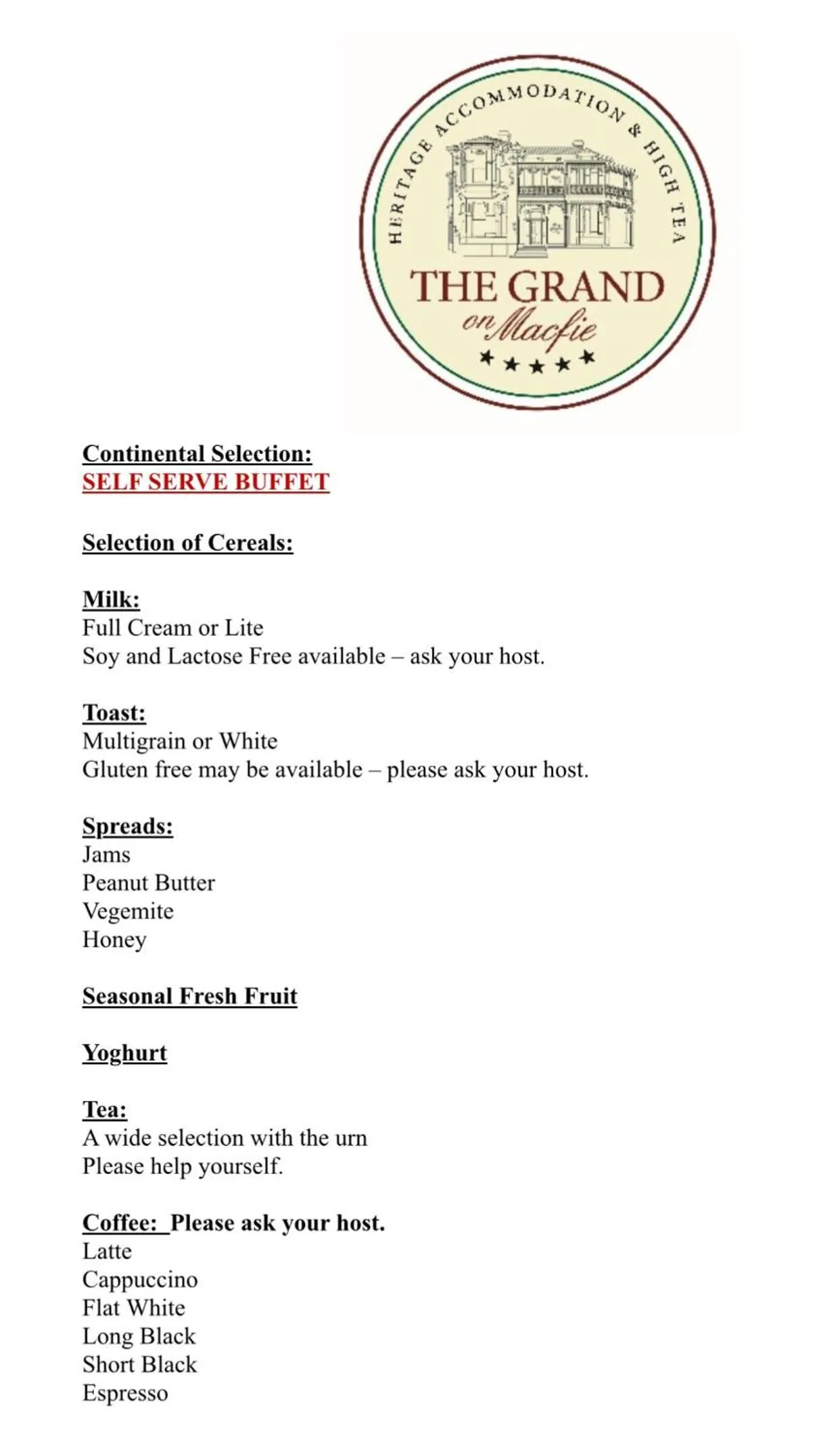 HERITAGE ACCOMMODATION & HIGH TEA
THE GRAND
on Macfie
★★★★★

Continental Selection:
SELF SERVE BUFFET

Selection of Cereals:

Milk:
Full Cream or Lite
Soy and Lactose Free available – ask your host.

Toast:
Multigrain or White
Gluten free may be available – please ask your host.

Spreads:
Jams
Peanut Butter
Vegemite
Honey

Seasonal Fresh Fruit

Yoghurt

Tea:
A wide selection with the urn
Please help yourself.

Coffee: Please ask your host.
Latte
Cappuccino
Flat White
Long Black
Short Black
Espresso